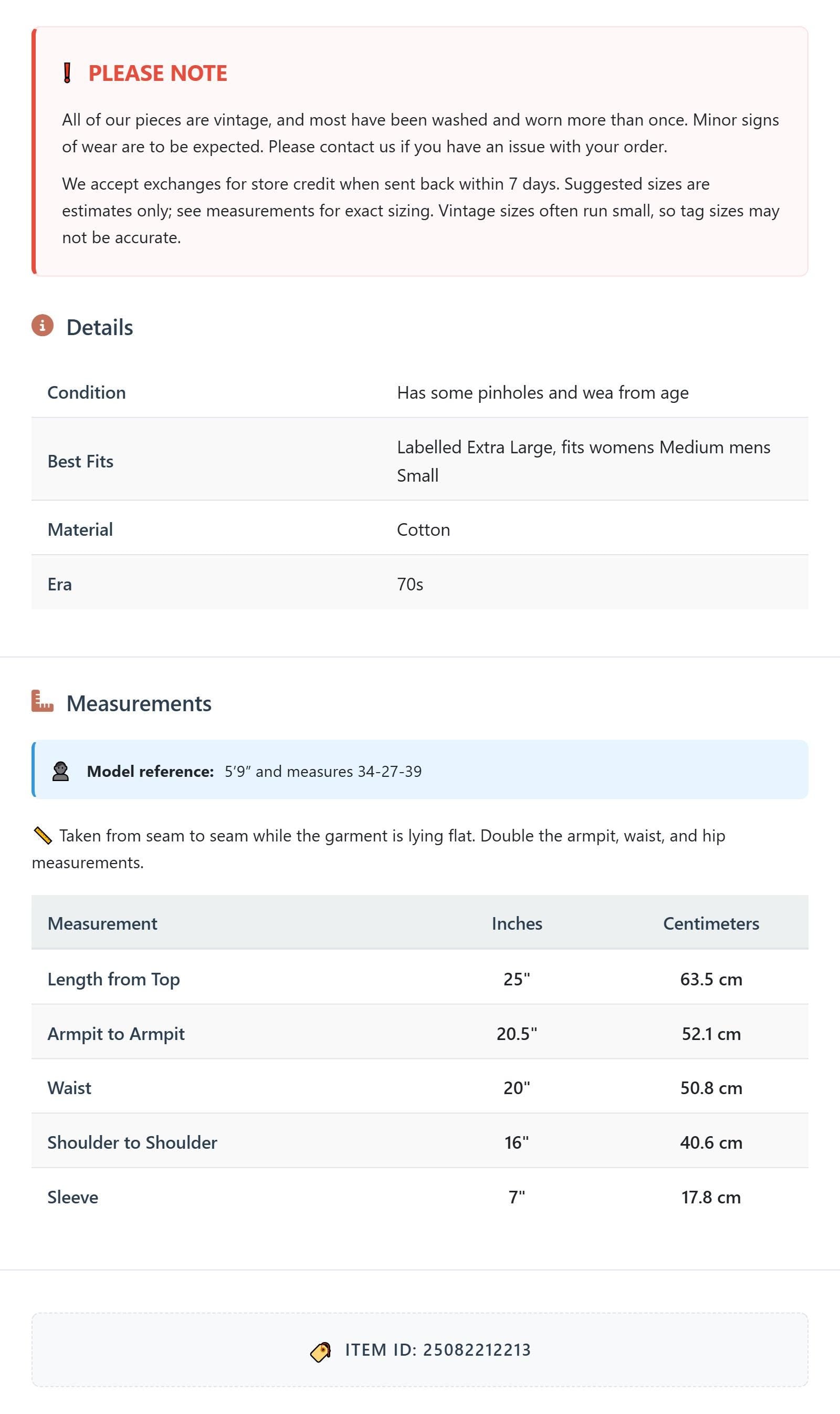 PLEASE NOTE

All of our pieces are vintage, and most have been washed and worn more than once. Minor signs of wear are to be expected. Please contact us if you have an issue with your order.

We accept exchanges for store credit when sent back within 7 days. Suggested sizes are estimates only; see measurements for exact sizing. Vintage sizes often run small, so tag sizes may not be accurate.

Details

Condition
Has some pinholes and wea from age

Best Fits
Labelled Extra Large, fits womens Medium mens Small

Material
Cotton

Era
70s

Measurements

Model reference: 5'9" and measures 34-27-39

Taken from seam to seam while the garment is lying flat. Double the armpit, waist, and hip measurements.

| Measurement | Inches | Centimeters |
|---|---|---|
| Length from Top | 25" | 63.5 cm |
| Armpit to Armpit | 20.5" | 52.1 cm |
| Waist | 20" | 50.8 cm |
| Shoulder to Shoulder | 16" | 40.6 cm |
| Sleeve | 7" | 17.8 cm |

ITEM ID: 25082212213